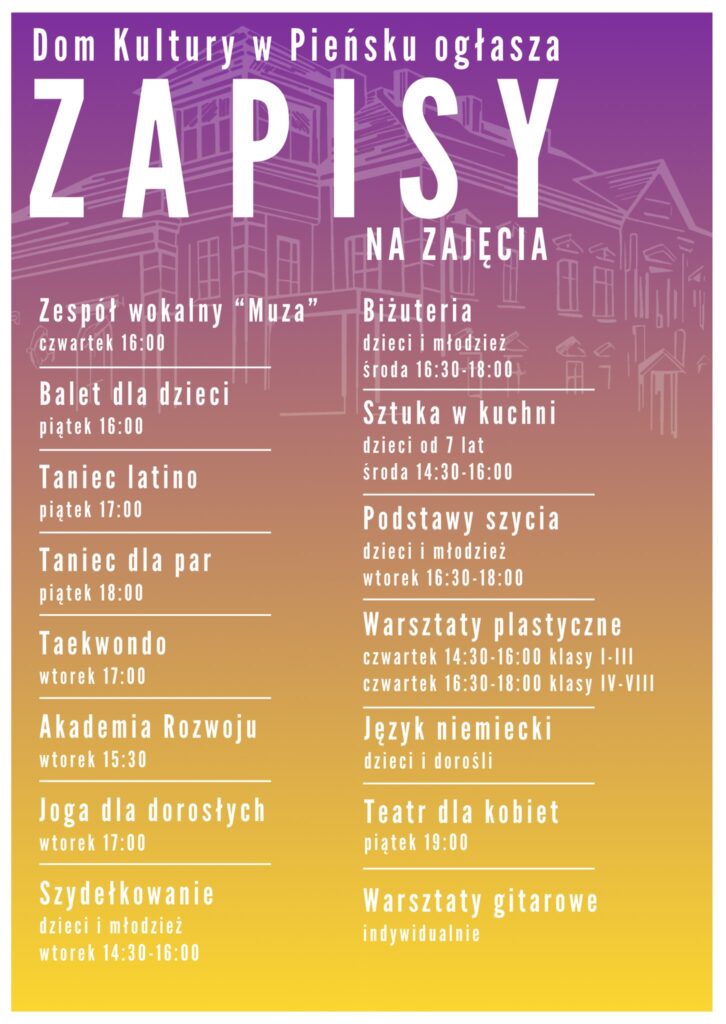 Dom Kultury w Pieńsku ogłasza

ZAPISY

NA ZAJĘCIA

Zespół wokalny “Muza”
czwartek 16:00

Balet dla dzieci
piątek 16:00

Taniec latino
piątek 17:00

Taniec dla par
piątek 18:00

Taekwondo
wtorek 17:00

Akademia Rozwoju
wtorek 15:30

Joga dla dorosłych
wtorek 17:00

Szydełkowanie
dzieci i młodzież
wtorek 14:30-16:00

Biżuteria
dzieci i młodzież
środa 16:30-18:00

Sztuka w kuchni
dzieci od 7 lat
środa 14:30-16:00

Podstawy szycia
dzieci i młodzież
wtorek 16:30-18:00

Warsztaty plastyczne
czwartek 14:30-16:00 klasy I-III
czwartek 16:30-18:00 klasy IV-VIII

Język niemiecki
dzieci i dorośli

Teatr dla kobiet
piątek 19:00

Warsztaty gitarowe
indywidualnie